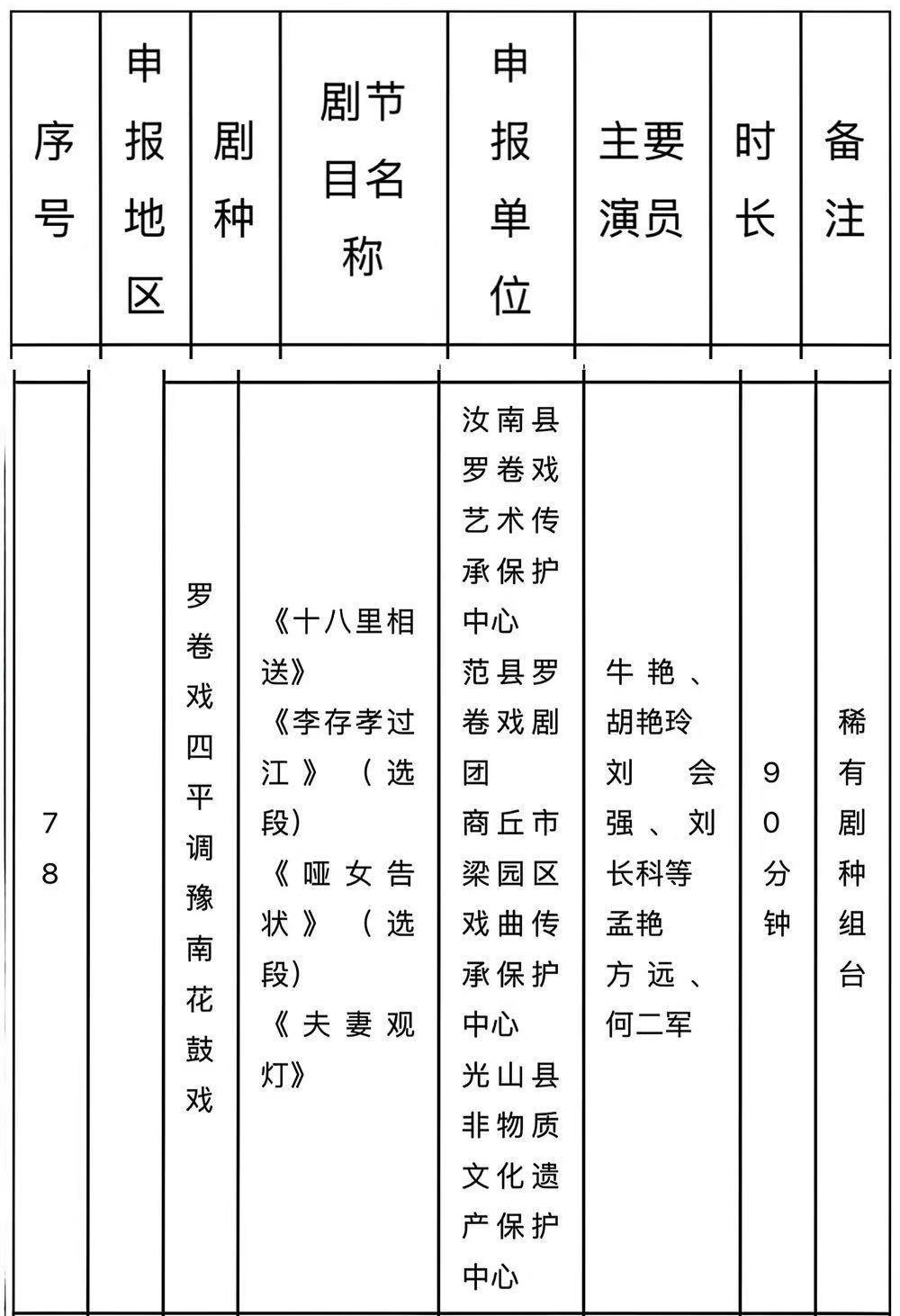 | 序号 | 申报地区 | 剧种 | 剧节目名称 | 申报单位 | 主要演员 | 时长 | 备注 |
|---|---|---|---|---|---|---|---|
| 78 |  | 罗卷戏四平调豫南花鼓戏 | 《十八里相送》《李存孝过江》（选段）《哑女告状》（选段）《夫妻观灯》 | 汝南县罗卷戏艺术传承保护中心 范县罗卷戏剧团 商丘市梁园区戏曲传承保护中心 光山县非物质文化遗产保护中心 | 牛艳、胡艳玲 刘会强、刘长科等 孟艳 方远、何二军 | 90分钟 | 稀有剧种组台 |